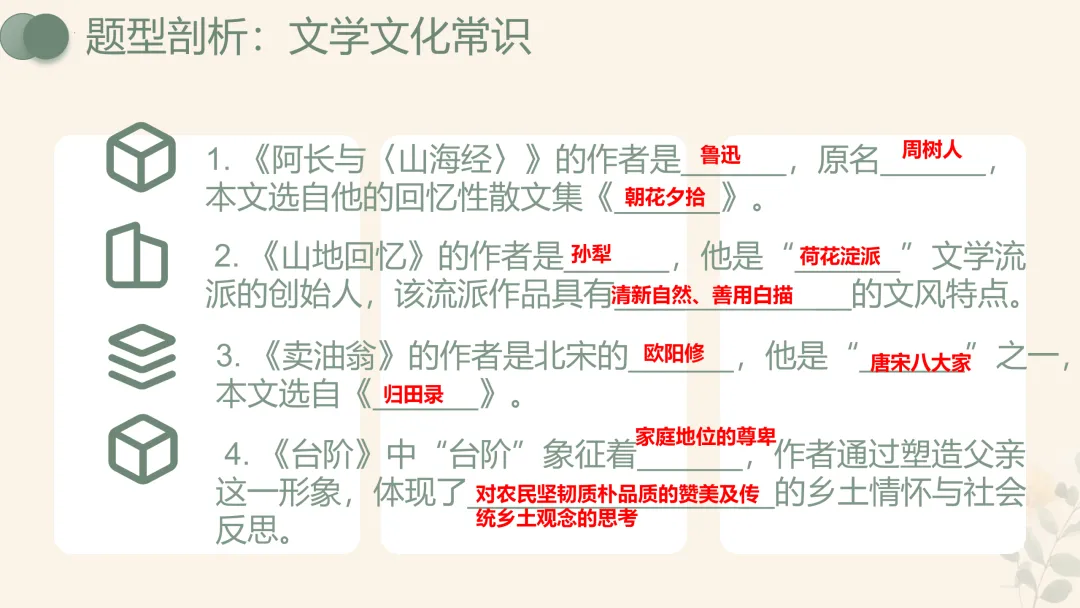 题型剖析：文学文化常识

1.《阿长与〈山海经〉》的作者是鲁迅，原名周树人，本文选自他的回忆性散文集《朝花夕拾》。

2.《山地回忆》的作者是孙犁，他是“荷花淀派”文学流派的创始人，该流派作品具有清新自然、善用白描的文风特点。

3.《卖油翁》的作者是北宋的欧阳修，他是“唐宋八大家”之一，本文选自《归田录》。

4.《台阶》中“台阶”象征着家庭地位的尊卑，作者通过塑造父亲这一形象，体现了对农民坚韧质朴品质的赞美及传统乡土观念的思考的乡土情怀与社会反思。